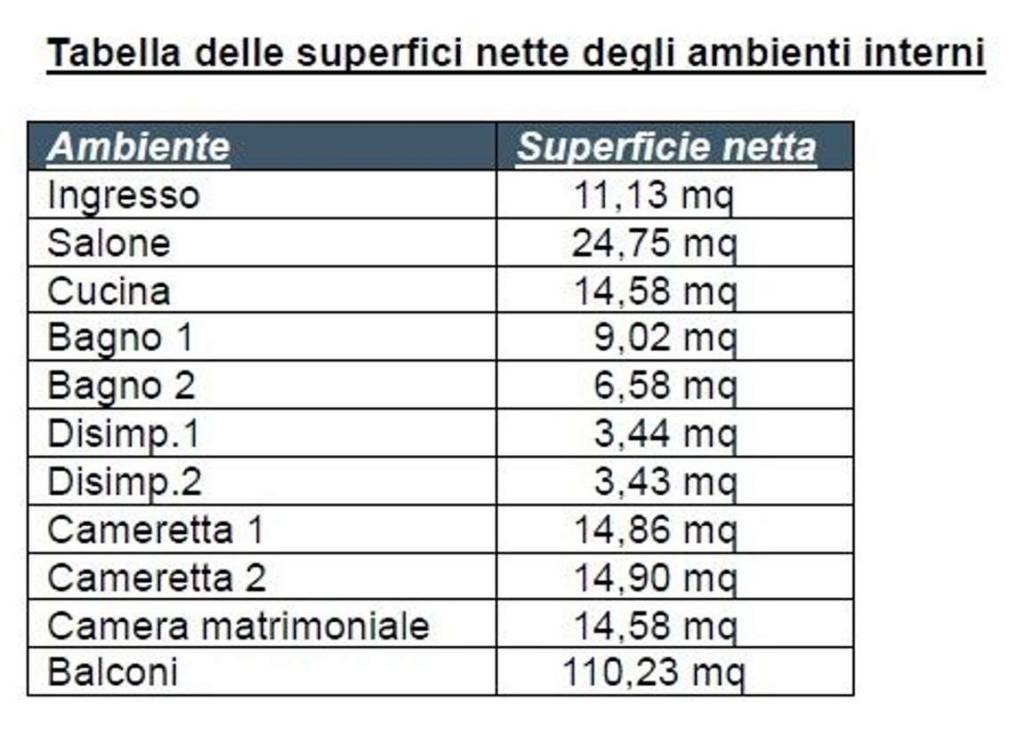 Tabella delle superfici nette degli ambienti interni

| Ambiente | Superficie netta |
|---|---|
| Ingresso | 11,13 mq |
| Salone | 24,75 mq |
| Cucina | 14,58 mq |
| Bagno 1 | 9,02 mq |
| Bagno 2 | 6,58 mq |
| Disimp.1 | 3,44 mq |
| Disimp.2 | 3,43 mq |
| Cameretta 1 | 14,86 mq |
| Cameretta 2 | 14,90 mq |
| Camera matrimoniale | 14,58 mq |
| Balconi | 110,23 mq |